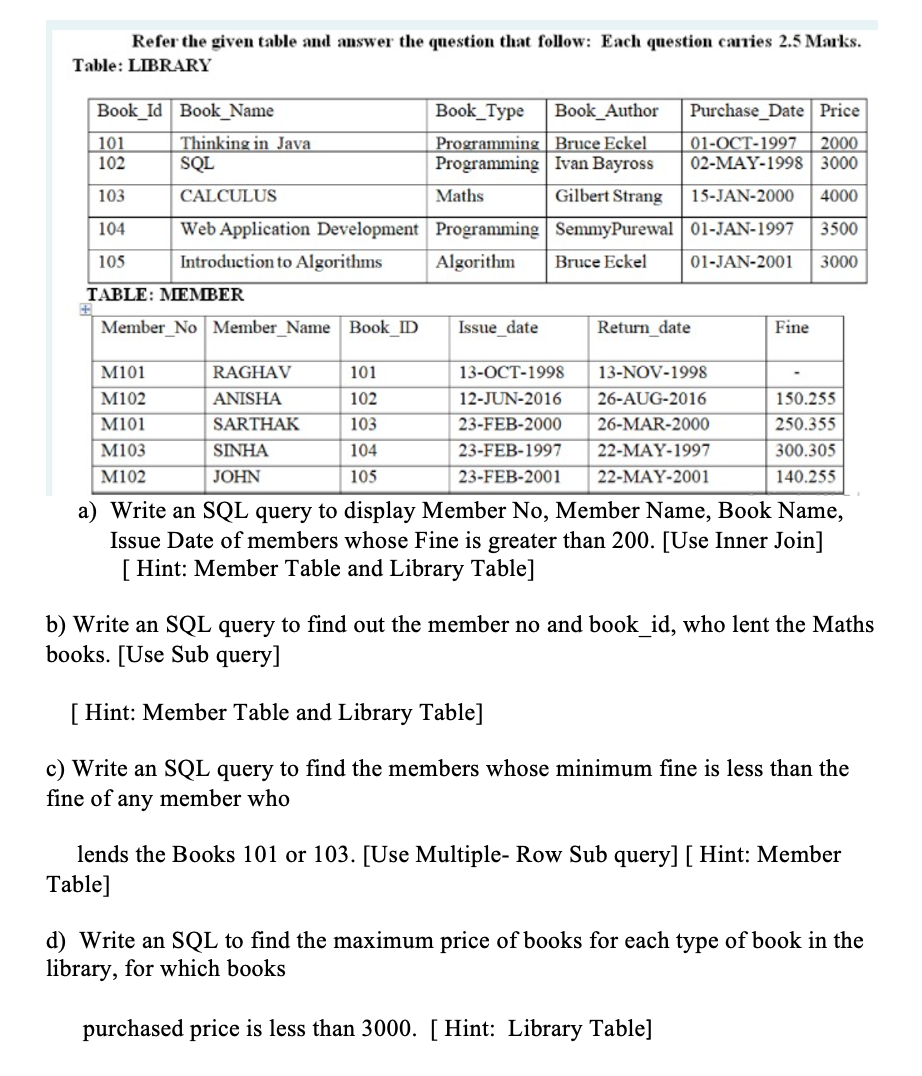 Refer the given table and answer the question that follow: Each question carries 2.5 Marks.
Table: LIBRARY

| Book_Id | Book_Name | Book_Type | Book_Author | Purchase_Date | Price |
|---|---|---|---|---|---|
| 101 | Thinking in Java | Programming | Bruce Eckel | 01-OCT-1997 | 2000 |
| 102 | SQL | Programming | Ivan Bayross | 02-MAY-1998 | 3000 |
| 103 | CALCULUS | Maths | Gilbert Strang | 15-JAN-2000 | 4000 |
| 104 | Web Application Development | Programming | SemmyPurewal | 01-JAN-1997 | 3500 |
| 105 | Introduction to Algorithms | Algorithm | Bruce Eckel | 01-JAN-2001 | 3000 |

TABLE: MEMBER

| Member_No | Member_Name | Book_ID | Issue_date | Return_date | Fine |
|---|---|---|---|---|---|
| M101 | RAGHAV | 101 | 13-OCT-1998 | 13-NOV-1998 | - |
| M102 | ANISHA | 102 | 12-JUN-2016 | 26-AUG-2016 | 150.255 |
| M101 | SARTHAK | 103 | 23-FEB-2000 | 26-MAR-2000 | 250.355 |
| M103 | SINHA | 104 | 23-FEB-1997 | 22-MAY-1997 | 300.305 |
| M102 | JOHN | 105 | 23-FEB-2001 | 22-MAY-2001 | 140.255 |

a) Write an SQL query to display Member No, Member Name, Book Name, Issue Date of members whose Fine is greater than 200. [Use Inner Join] [ Hint: Member Table and Library Table]

b) Write an SQL query to find out the member no and book_id, who lent the Maths books. [Use Sub query]

[ Hint: Member Table and Library Table]

c) Write an SQL query to find the members whose minimum fine is less than the fine of any member who

lends the Books 101 or 103. [Use Multiple- Row Sub query] [ Hint: Member Table]

d) Write an SQL to find the maximum price of books for each type of book in the library, for which books

purchased price is less than 3000. [ Hint: Library Table]